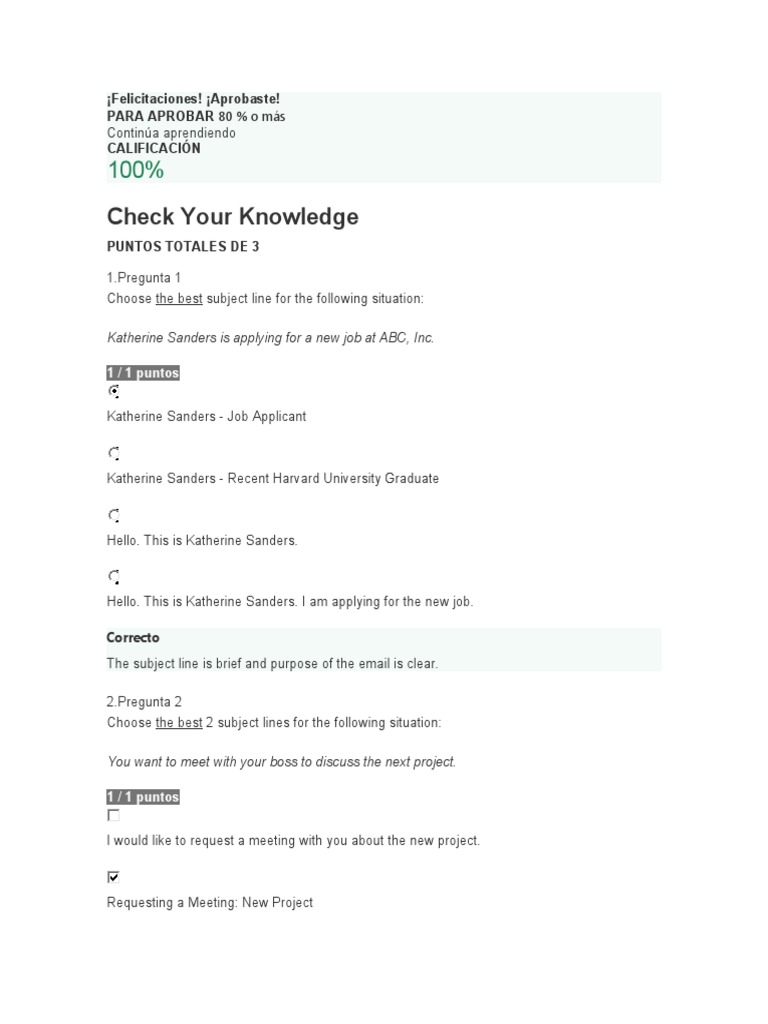 ¡Felicitaciones! ¡Aprobaste!
PARA APROBAR 80 % o más
Continúa aprendiendo
CALIFICACIÓN
100%

Check Your Knowledge

PUNTOS TOTALES DE 3

1.Pregunta 1
Choose the best subject line for the following situation:

Katherine Sanders is applying for a new job at ABC, Inc.

1 / 1 puntos

Katherine Sanders - Job Applicant

Katherine Sanders - Recent Harvard University Graduate

Hello. This is Katherine Sanders.

Hello. This is Katherine Sanders. I am applying for the new job.

Correcto
The subject line is brief and purpose of the email is clear.

2.Pregunta 2
Choose the best 2 subject lines for the following situation:

You want to meet with your boss to discuss the next project.

1 / 1 puntos

I would like to request a meeting with you about the new project.

Requesting a Meeting: New Project